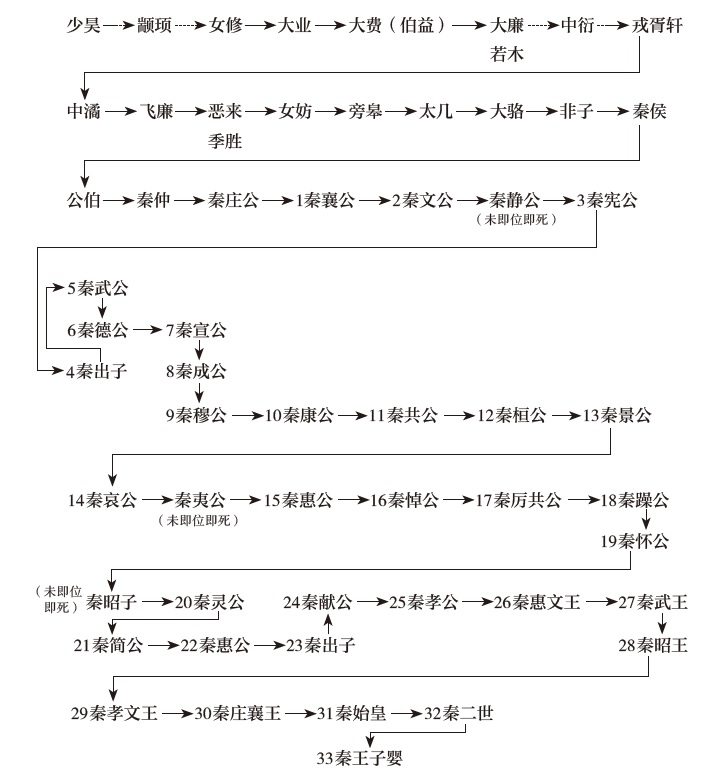 少昊 → 颛顼 → 女修 → 大业 → 大费（伯益） → 大廉 → 中衍 → 戎胥轩
若木

中潏 → 飞廉 → 恶来 → 女妨 → 旁皋 → 太几 → 大骆 → 非子 → 秦侯
季胜

公伯 → 秦仲 → 秦庄公 → 1秦襄公 → 2秦文公 → 秦静公 → 3秦宪公
（未即位即死）

5秦武公
6秦德公 → 7秦宣公
4秦出子
8秦成公
9秦穆公 → 10秦康公 → 11秦共公 → 12秦桓公 → 13秦景公

14秦哀公 → 秦夷公 → 15秦惠公 → 16秦悼公 → 17秦厉共公 → 18秦躁公
（未即位即死）
19秦怀公

（未即位即死）秦昭子 → 20秦灵公
24秦献公 → 25秦孝公 → 26秦惠文王 → 27秦武王
21秦简公 → 22秦惠公 → 23秦出子
28秦昭王

29秦孝文王 → 30秦庄襄王 → 31秦始皇 → 32秦二世
33秦王子婴